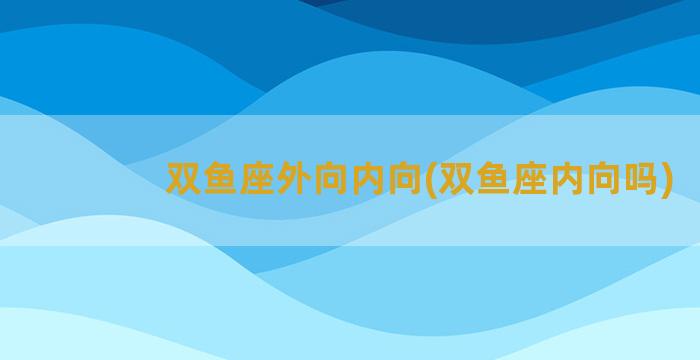 双鱼座外向内向(双鱼座内向吗)